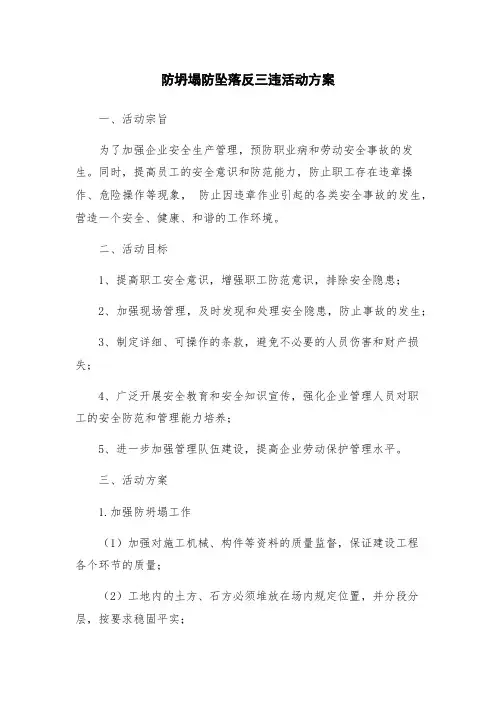 防坍塌防坠落反三违活动方案

一、活动宗旨

为了加强企业安全生产管理，预防职业病和劳动安全事故的发生。同时，提高员工的安全意识和防范能力，防止职工存在违章操作、危险操作等现象， 防止因违章作业引起的各类安全事故的发生，营造一个安全、健康、和谐的工作环境。

二、活动目标

1、提高职工安全意识，增强职工防范意识，排除安全隐患；

2、加强现场管理，及时发现和处理安全隐患，防止事故的发生；

3、制定详细、可操作的条款，避免不必要的人员伤害和财产损失；

4、广泛开展安全教育和安全知识宣传，强化企业管理人员对职工的安全防范和管理能力培养；

5、进一步加强管理队伍建设，提高企业劳动保护管理水平。

三、活动方案

1.加强防坍塌工作

（1）加强对施工机械、构件等资料的质量监督，保证建设工程各个环节的质量；

（2）工地内的土方、石方必须堆放在场内规定位置，并分段分层，按要求稳固平实；